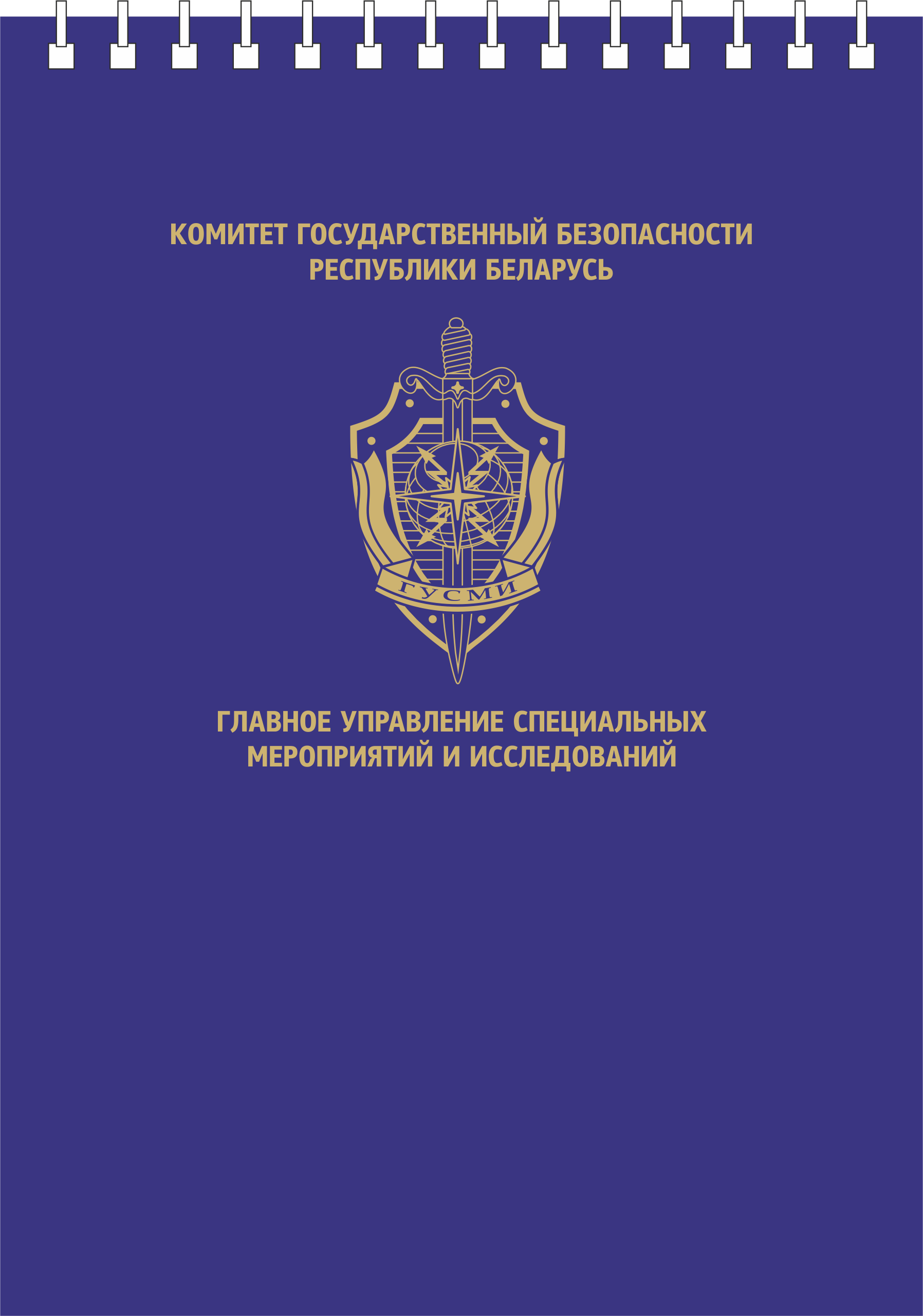 КОМИТЕТ ГОСУДАРСТВЕННЫЙ БЕЗОПАСНОСТИ
РЕСПУБЛИКИ БЕЛАРУСЬ

ГУСМИ

ГЛАВНОЕ УПРАВЛЕНИЕ СПЕЦИАЛЬНЫХ
МЕРОПРИЯТИЙ И ИССЛЕДОВАНИЙ